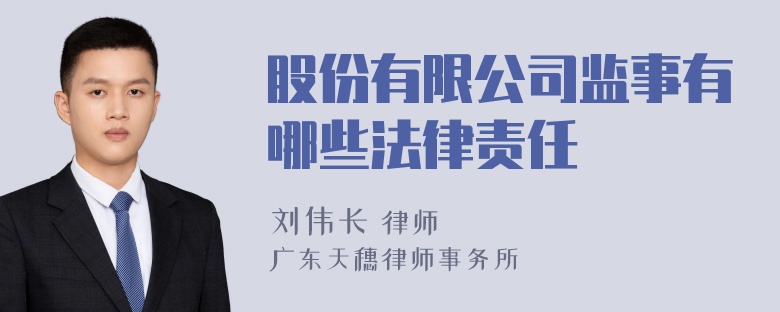 股份有限公司监事有哪些法律责任

刘伟长 律师
广东天穗律师事务所